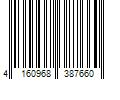 4 160968 387660